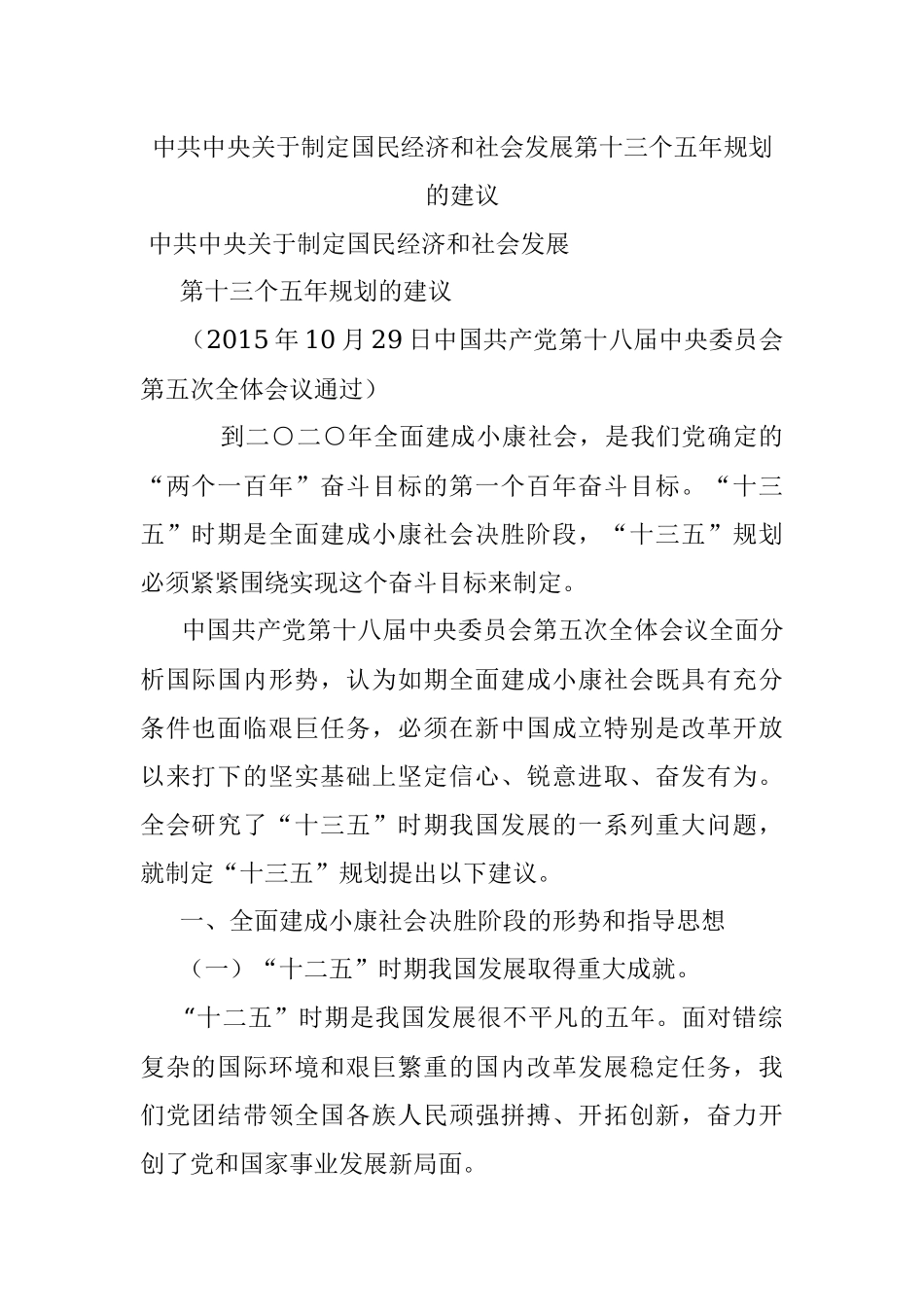 中共中央关于制定国民经济和社会发展第十三个五年规划的建议

中共中央关于制定国民经济和社会发展

第十三个五年规划的建议

（2015年10月29日中国共产党第十八届中央委员会第五次全体会议通过）

到二〇二〇年全面建成小康社会，是我们党确定的“两个一百年”奋斗目标的第一个百年奋斗目标。“十三五”时期是全面建成小康社会决胜阶段，“十三五”规划必须紧紧围绕实现这个奋斗目标来制定。

中国共产党第十八届中央委员会第五次全体会议全面分析国际国内形势，认为如期全面建成小康社会既具有充分条件也面临艰巨任务，必须在新中国成立特别是改革开放以来打下的坚实基础上坚定信心、锐意进取、奋发有为。全会研究了“十三五”时期我国发展的一系列重大问题，就制定“十三五”规划提出以下建议。

一、全面建成小康社会决胜阶段的形势和指导思想

（一）“十二五”时期我国发展取得重大成就。

“十二五”时期是我国发展很不平凡的五年。面对错综复杂的国际环境和艰巨繁重的国内改革发展稳定任务，我们党团结带领全国各族人民顽强拼搏、开拓创新，奋力开创了党和国家事业发展新局面。